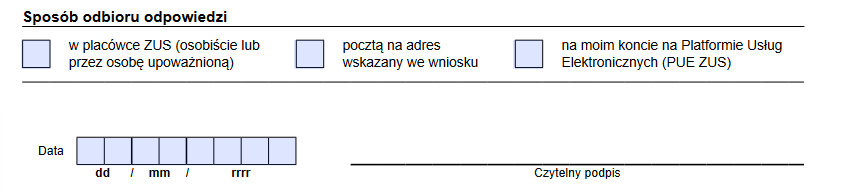 Sposób odbioru odpowiedzi

w placówce ZUS (osobiście lub przez osobę upoważnioną)

pocztą na adres wskazany we wniosku

na moim koncie na Platformie Usług Elektronicznych (PUE ZUS)

Data

dd / mm / rrrr

Czytelny podpis